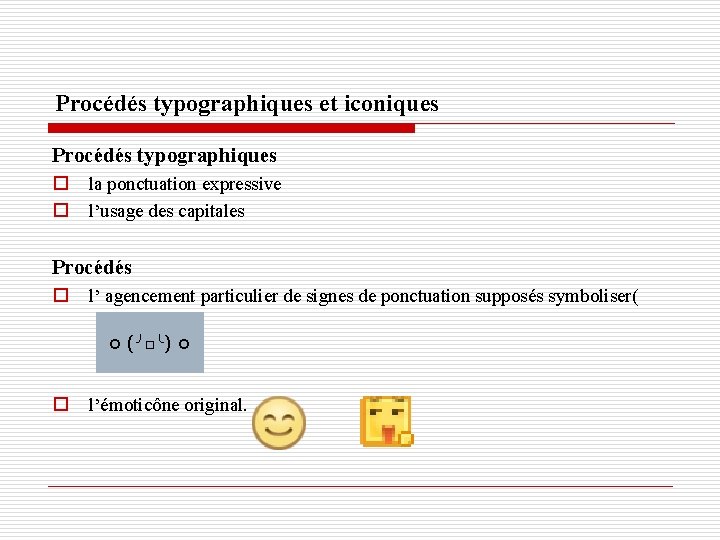 Procédés typographiques et iconiques

Procédés typographiques

la ponctuation expressive

l’usage des capitales

Procédés

l’ agencement particulier de signes de ponctuation supposés symboliser(

o (╯□╰) o

l’émoticône original.